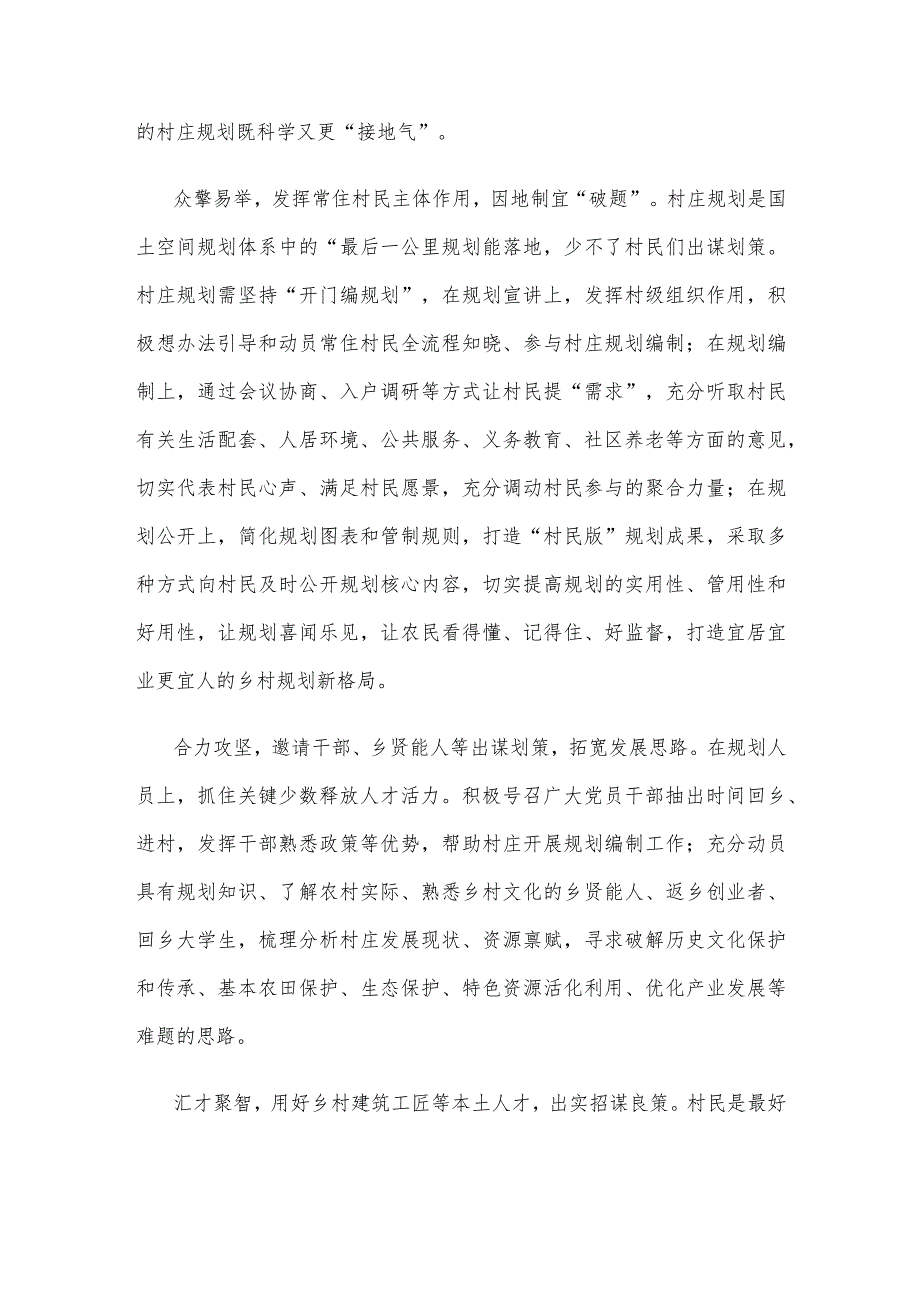 的村庄规划既科学又更“接地气”。

众擎易举，发挥常住村民主体作用，因地制宜“破题”。村庄规划是国土空间规划体系中的“最后一公里规划能落地，少不了村民们出谋划策。村庄规划需坚持“开门编规划”，在规划宣讲上，发挥村级组织作用，积极想办法引导和动员常住村民全流程知晓、参与村庄规划编制；在规划编制上，通过会议协商、入户调研等方式让村民提“需求”，充分听取村民有关生活配套、人居环境、公共服务、义务教育、社区养老等方面的意见，切实代表村民心声、满足村民愿景，充分调动村民参与的聚合力量；在规划公开上，简化规划图表和管制规则，打造“村民版”规划成果，采取多种方式向村民及时公开规划核心内容，切实提高规划的实用性、管用性和好用性，让规划喜闻乐见，让农民看得懂、记得住、好监督，打造宜居宜业更宜人的乡村规划新格局。

合力攻坚，邀请干部、乡贤能人等出谋划策，拓宽发展思路。在规划人员上，抓住关键少数释放人才活力。积极号召广大党员干部抽出时间回乡、进村，发挥干部熟悉政策等优势，帮助村庄开展规划编制工作；充分动员具有规划知识、了解农村实际、熟悉乡村文化的乡贤能人、返乡创业者、回乡大学生，梳理分析村庄发展现状、资源禀赋，寻求破解历史文化保护和传承、基本农田保护、生态保护、特色资源活化利用、优化产业发展等难题的思路。

汇才聚智，用好乡村建筑工匠等本土人才，出实招谋良策。村民是最好